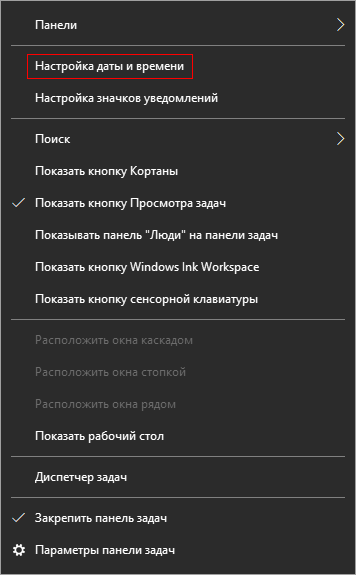 Панели

Настройка даты и времени

Настройка значков уведомлений

Поиск

Показать кнопку Кортаны

Показать кнопку Просмотра задач

Показывать панель "Люди" на панели задач

Показать кнопку Windows Ink Workspace

Показать кнопку сенсорной клавиатуры

Расположить окна каскадом

Расположить окна стопкой

Расположить окна рядом

Показать рабочий стол

Диспетчер задач

Закрепить панель задач

Параметры панели задач